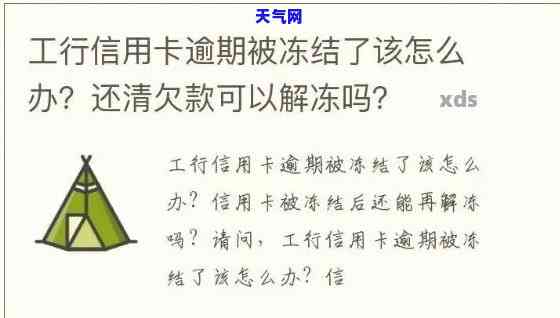 天气网

工行信用卡逾期被冻结了该怎么办？还清欠款可以解冻吗？

xds

工行信用卡逾期被冻结了该怎么办？信用卡被冻结后还能再解冻吗？请问，工行信用卡逾期被冻结了该怎么办？信